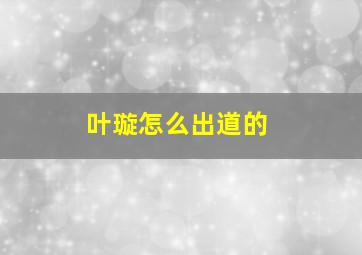 叶璇怎么出道的